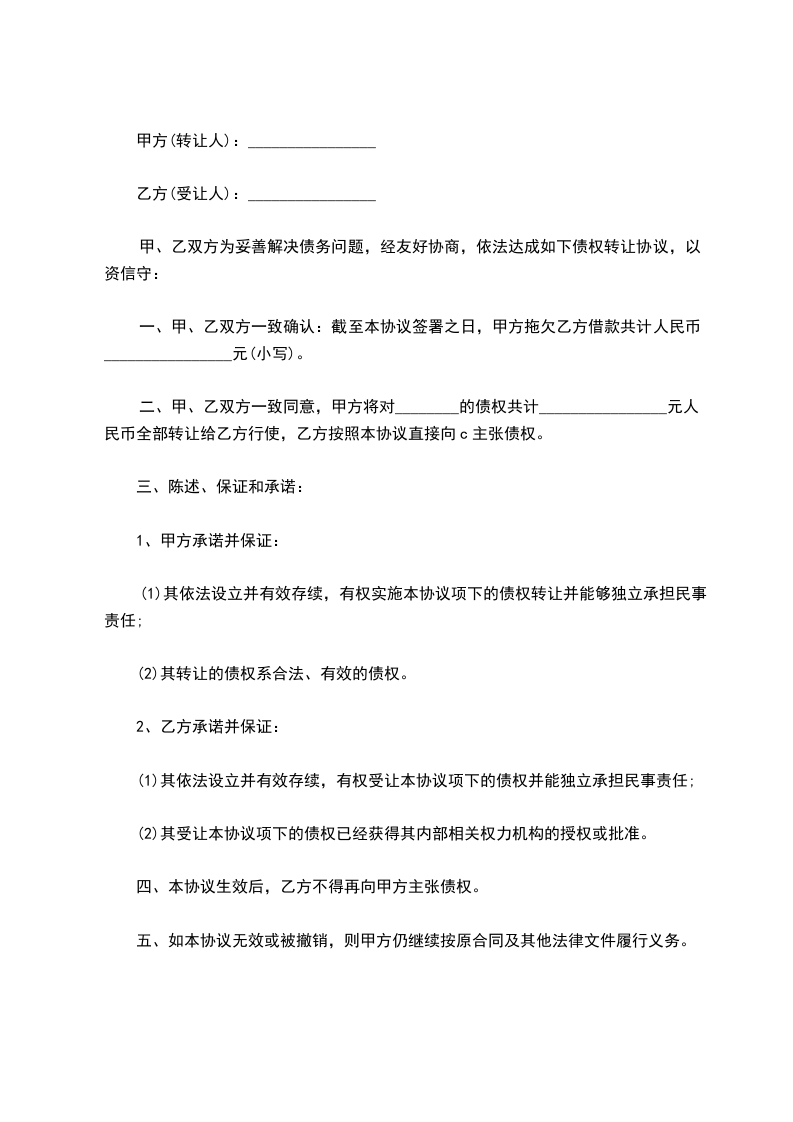 甲方(转让人)：________________

乙方(受让人)：________________

甲、乙双方为妥善解决债务问题，经友好协商，依法达成如下债权转让协议，以资信守：

一、甲、乙双方一致确认：截至本协议签署之日，甲方拖欠乙方借款共计人民币________________元(小写)。

二、甲、乙双方一致同意，甲方将对________的债权共计________________元人民币全部转让给乙方行使，乙方按照本协议直接向c主张债权。

三、陈述、保证和承诺：

1、甲方承诺并保证：

⑴其依法设立并有效存续，有权实施本协议项下的债权转让并能够独立承担民事责任;

⑵其转让的债权系合法、有效的债权。

2、乙方承诺并保证：

⑴其依法设立并有效存续，有权受让本协议项下的债权并能独立承担民事责任;

⑵其受让本协议项下的债权已经获得其内部相关权力机构的授权或批准。

四、本协议生效后，乙方不得再向甲方主张债权。

五、如本协议无效或被撤销，则甲方仍继续按原合同及其他法律文件履行义务。